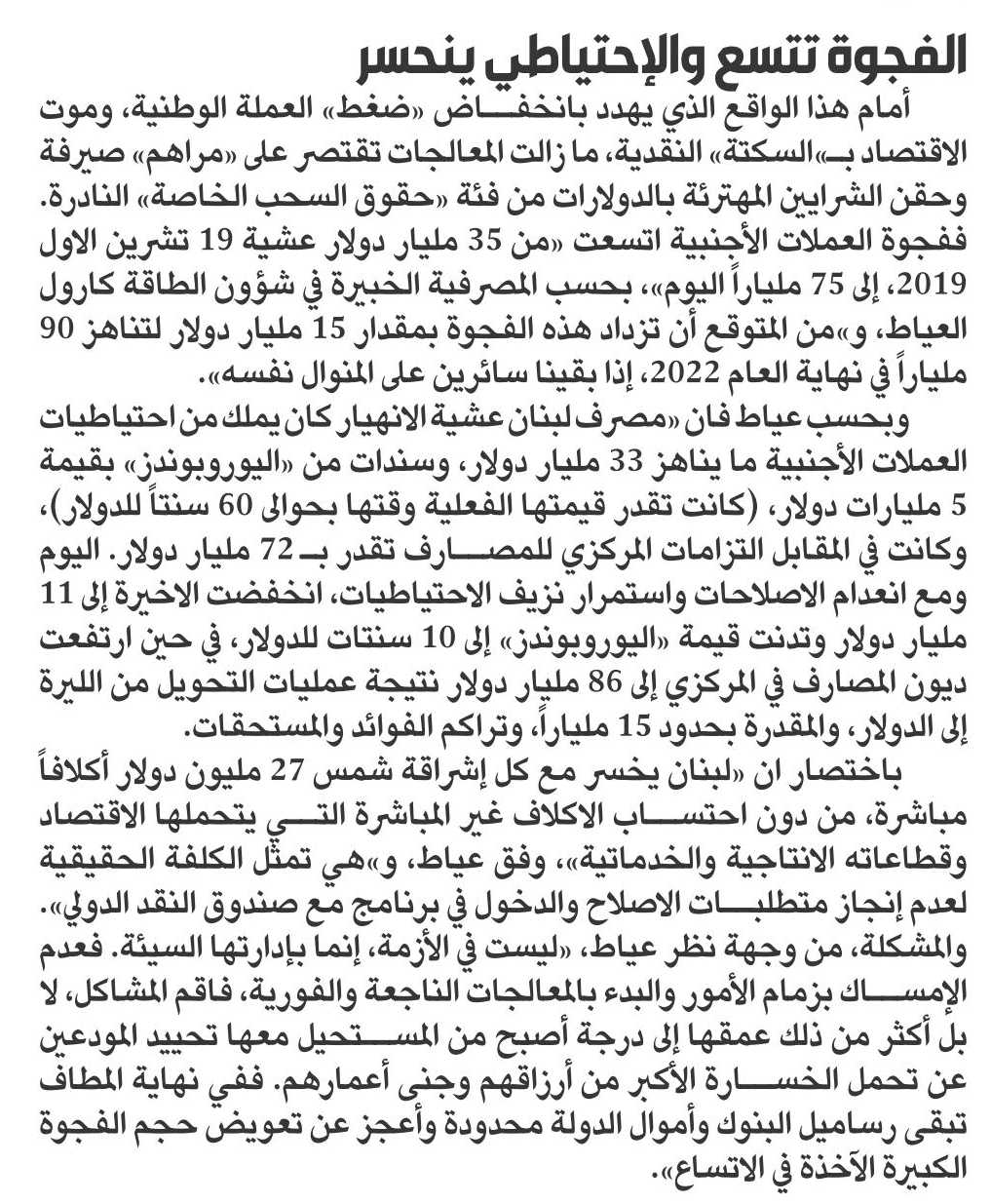 الفجوة تتسع والإحتياطي ينحسر

أمام هذا الواقع الذي يهدد بانخفاض «ضغط» العملة الوطنية، وموت الاقتصاد بـ«السكتة» النقدية، ما زالت المعالجات تقتصر على «مراهم» صيرفة وحقن الشرايين المهترئة بالدولارات من فئة «حقوق السحب الخاصة» النادرة. ففجوة العملات الأجنبية اتسعت «من 35 مليار دولار عشية 19 تشرين الاول 2019، إلى 75 ملياراً اليوم»، بحسب المصرفية الخبيرة في شؤون الطاقة كارول العياط، و«من المتوقع أن تزداد هذه الفجوة بمقدار 15 مليار دولار لتناهز 90 ملياراً في نهاية العام 2022، إذا بقينا سائرين على المنوال نفسه».

وبحسب عياط فان «مصرف لبنان عشية الانهيار كان يملك من احتياطيات العملات الأجنبية ما يناهز 33 مليار دولار، وسندات من «اليوروبوندز» بقيمة 5 مليارات دولار، (كانت تقدر قيمتها الفعلية وقتها بحوالى 60 سنتاً للدولار)، وكانت في المقابل التزامات المركزي للمصارف تقدر بـ 72 مليار دولار. اليوم ومع انعدام الاصلاحات واستمرار نزيف الاحتياطيات، انخفضت الاخيرة إلى 11 مليار دولار وتدنت قيمة «اليوروبوندز» إلى 10 سنتات للدولار، في حين ارتفعت ديون المصارف في المركزي إلى 86 مليار دولار نتيجة عمليات التحويل من الليرة إلى الدولار، والمقدرة بحدود 15 ملياراً، وتراكم الفوائد والمستحقات.

باختصار ان «لبنان يخسر مع كل إشراقة شمس 27 مليون دولار أكلافاً مباشرة، من دون احتساب الاكلاف غير المباشرة التي يتحملها الاقتصاد وقطاعاته الانتاجية والخدماتية»، وفق عياط، و«هي تمثل الكلفة الحقيقية لعدم إنجاز متطلبات الاصلاح والدخول في برنامج مع صندوق النقد الدولي». والمشكلة، من وجهة نظر عياط، «ليست في الأزمة، إنما بإدارتها السيئة. فعدم الإمساك بزمام الأمور والبدء بالمعالجات الناجعة والفورية، فاقم المشاكل، لا بل أكثر من ذلك عمقها إلى درجة أصبح من المستحيل معها تحييد المودعين عن تحمل الخسارة الأكبر من أرزاقهم وجنى أعمارهم. ففي نهاية المطاف تبقى رساميل البنوك وأموال الدولة محدودة وأعجز عن تعويض حجم الفجوة الكبيرة الآخذة في الاتساع».